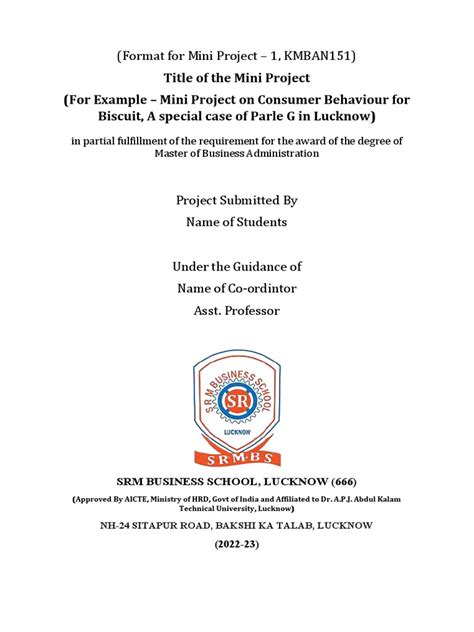 (Format for Mini Project – 1, KMBAN151)

Title of the Mini Project

(For Example – Mini Project on Consumer Behaviour for Biscuit, A special case of Parle G in Lucknow)

in partial fulfillment of the requirement for the award of the degree of Master of Business Administration

Project Submitted By

Name of Students

Under the Guidance of

Name of Co-ordintor

Asst. Professor

S.R.M. BUSINESS SCHOOL

SR

LUCKNOW

SRMBS

SRM BUSINESS SCHOOL, LUCKNOW (666)

(Approved By AICTE, Ministry of HRD, Govt of India and Affiliated to Dr. A.P.J. Abdul Kalam Technical University, Lucknow)

NH-24 SITAPUR ROAD, BAKSHI KA TALAB, LUCKNOW

(2022-23)